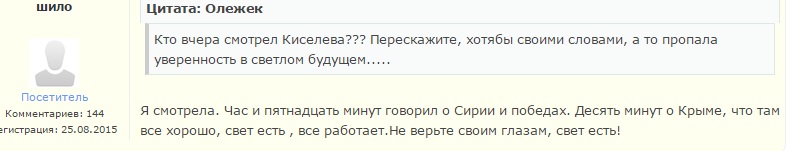 шило

Посетитель
Комментариев: 144
егистрация: 25.08.2015

Цитата: Олежек

Кто вчера смотрел Киселева??? Перескажите, хотябы своими словами, а то пропала уверенность в светлом будущем.....

Я смотрела. Час и пятнадцать минут говорил о Сирии и победах. Десять минут о Крыме, что там все хорошо, свет есть , все работает.Не верьте своим глазам, свет есть!